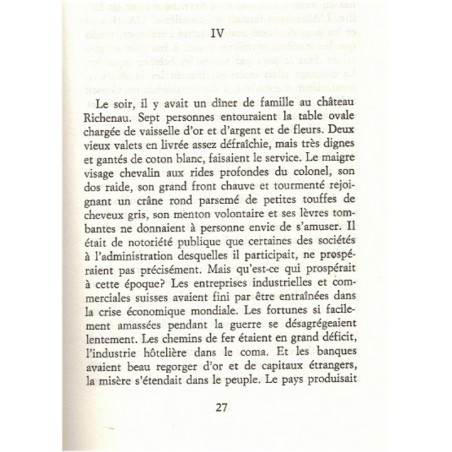 IV

Le soir, il y avait un dîner de famille au château Richenau. Sept personnes entouraient la table ovale chargée de vaisselle d'or et d'argent et de fleurs. Deux vieux valets en livrée assez défraîchie, mais très dignes et gantés de coton blanc, faisaient le service. Le maigre visage chevalin aux rides profondes du colonel, son dos raide, son grand front chauve et tourmenté rejoignant un crâne rond parsemé de petites touffes de cheveux gris, son menton volontaire et ses lèvres tombantes ne donnaient à personne envie de s'amuser. Il était de notoriété publique que certaines des sociétés à l'administration desquelles il participait, ne prospéraient pas précisément. Mais qu'est-ce qui prospérait à cette époque? Les entreprises industrielles et commerciales suisses avaient fini par être entraînées dans la crise économique mondiale. Les fortunes si facilement amassées pendant la guerre se désagrégeaient lentement. Les chemins de fer étaient en grand déficit, l'industrie hôtelière dans le coma. Et les banques avaient beau regorger d'or et de capitaux étrangers, la misère s'étendait dans le peuple. Le pays produisait

27